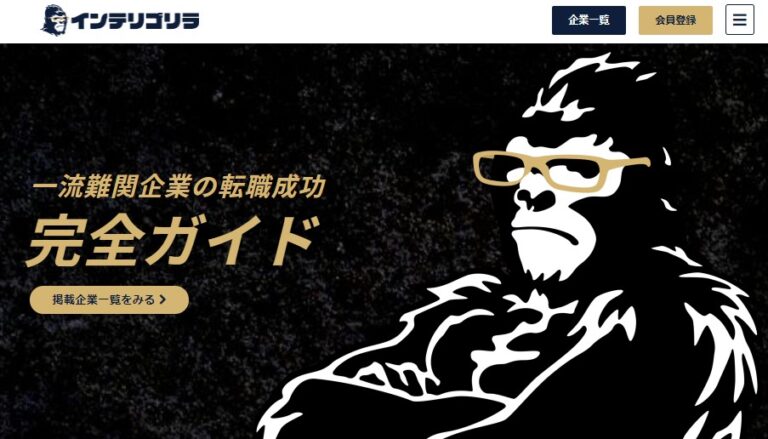 インテリゴリラ

企業一覧

会員登録

一流難関企業の転職成功

完全ガイド

掲載企業一覧をみる